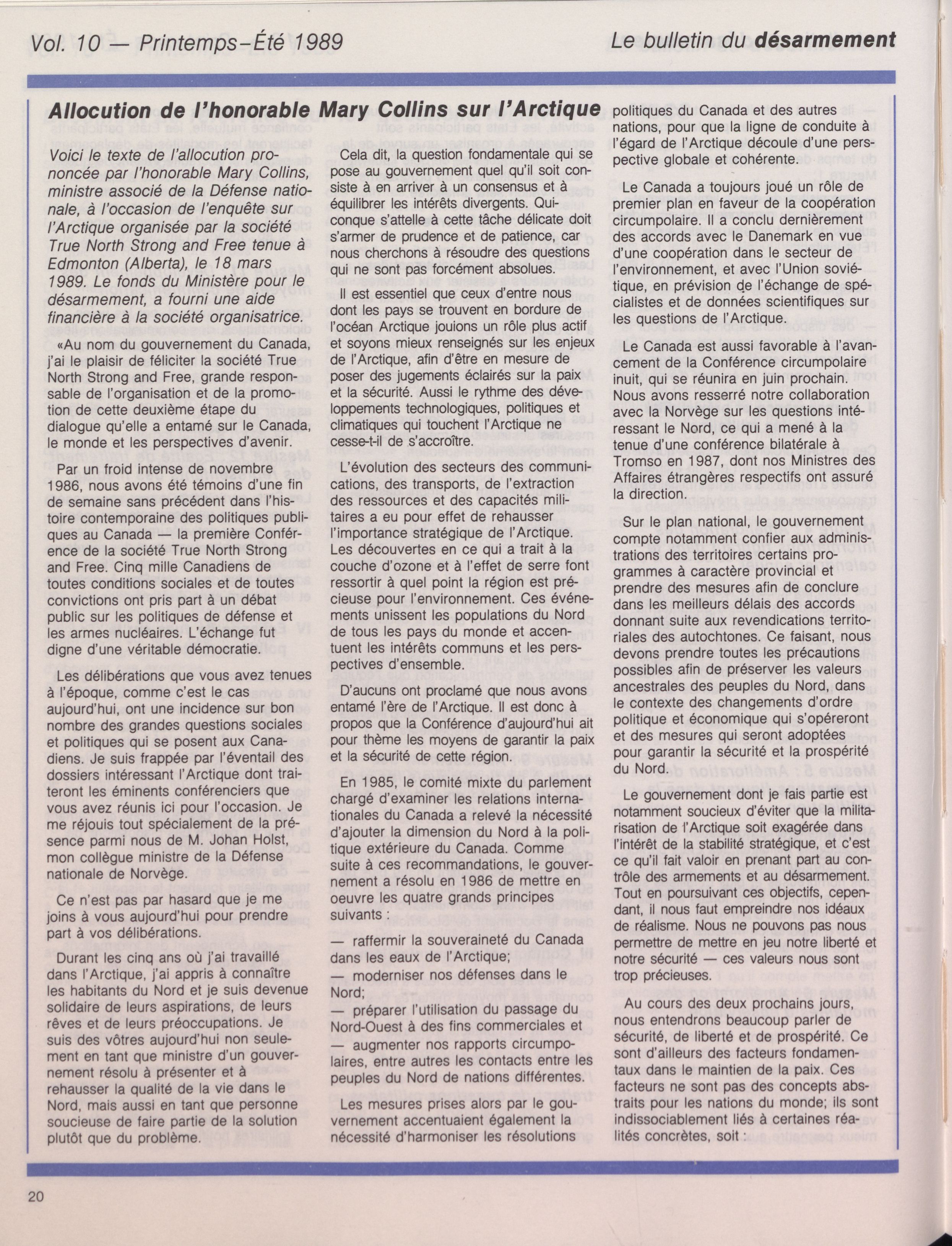 Vol. 10 — Printemps-Été 1989

Le bulletin du désarmement

Allocution de l'honorable Mary Collins sur l'Arctique

Voici le texte de l'allocution prononcée par l'honorable Mary Collins, ministre associé de la Défense nationale, à l'occasion de l'enquête sur l'Arctique organisée par la société True North Strong and Free tenue à Edmonton (Alberta), le 18 mars 1989. Le fonds du Ministère pour le désarmement, a fourni une aide financière à la société organisatrice.

«Au nom du gouvernement du Canada, j'ai le plaisir de féliciter la société True North Strong and Free, grande responsable de l'organisation et de la promotion de cette deuxième étape du dialogue qu'elle a entamé sur le Canada, le monde et les perspectives d'avenir.

Par un froid intense de novembre 1986, nous avons été témoins d'une fin de semaine sans précédent dans l'histoire contemporaine des politiques publiques au Canada — la première Conférence de la société True North Strong and Free. Cinq mille Canadiens de toutes conditions sociales et de toutes convictions ont pris part à un débat public sur les politiques de défense et les armes nucléaires. L'échange fut digne d'une véritable démocratie.

Les délibérations que vous avez tenues à l'époque, comme c'est le cas aujourd'hui, ont une incidence sur bon nombre des grandes questions sociales et politiques qui se posent aux Canadiens. Je suis frappée par l'éventail des dossiers intéressant l'Arctique dont traiteront les éminents conférenciers que vous avez réunis ici pour l'occasion. Je me réjouis tout spécialement de la présence parmi nous de M. Johan Holst, mon collègue ministre de la Défense nationale de Norvège.

Ce n'est pas par hasard que je me joins à vous aujourd'hui pour prendre part à vos délibérations.

Durant les cinq ans où j'ai travaillé dans l'Arctique, j'ai appris à connaître les habitants du Nord et je suis devenue solidaire de leurs aspirations, de leurs rêves et de leurs préoccupations. Je suis des vôtres aujourd'hui non seulement en tant que ministre d'un gouvernement résolu à présenter et à rehausser la qualité de la vie dans le Nord, mais aussi en tant que personne soucieuse de faire partie de la solution plutôt que du problème.

Cela dit, la question fondamentale qui se pose au gouvernement quel qu'il soit consiste à en arriver à un consensus et à équilibrer les intérêts divergents. Quiconque s'attelle à cette tâche délicate doit s'armer de prudence et de patience, car nous cherchons à résoudre des questions qui ne sont pas forcément absolues.

Il est essentiel que ceux d'entre nous dont les pays se trouvent en bordure de l'océan Arctique jouions un rôle plus actif et soyons mieux renseignés sur les enjeux de l'Arctique, afin d'être en mesure de poser des jugements éclairés sur la paix et la sécurité. Aussi le rythme des développements technologiques, politiques et climatiques qui touchent l'Arctique ne cesse-t-il de s'accroître.

L'évolution des secteurs des communications, des transports, de l'extraction des ressources et des capacités militaires a eu pour effet de rehausser l'importance stratégique de l'Arctique. Les découvertes en ce qui a trait à la couche d'ozone et à l'effet de serre font ressortir à quel point la région est précieuse pour l'environnement. Ces événements unissent les populations du Nord de tous les pays du monde et accentuent les intérêts communs et les perspectives d'ensemble.

D'aucuns ont proclamé que nous avons entamé l'ère de l'Arctique. Il est donc à propos que la Conférence d'aujourd'hui ait pour thème les moyens de garantir la paix et la sécurité de cette région.

En 1985, le comité mixte du parlement chargé d'examiner les relations internationales du Canada a relevé la nécessité d'ajouter la dimension du Nord à la politique extérieure du Canada. Comme suite à ces recommandations, le gouvernement a résolu en 1986 de mettre en oeuvre les quatre grands principes suivants :

— raffermir la souveraineté du Canada dans les eaux de l'Arctique;
— moderniser nos défenses dans le Nord;
— préparer l'utilisation du passage du Nord-Ouest à des fins commerciales et
— augmenter nos rapports circumpolaires, entre autres les contacts entre les peuples du Nord de nations différentes.

Les mesures prises alors par le gouvernement accentuaient également la nécessité d'harmoniser les résolutions politiques du Canada et des autres nations, pour que la ligne de conduite à l'égard de l'Arctique découle d'une perspective globale et cohérente.

Le Canada a toujours joué un rôle de premier plan en faveur de la coopération circumpolaire. Il a conclu dernièrement des accords avec le Danemark en vue d'une coopération dans le secteur de l'environnement, et avec l'Union soviétique, en prévision de l'échange de spécialistes et de données scientifiques sur les questions de l'Arctique.

Le Canada est aussi favorable à l'avancement de la Conférence circumpolaire inuit, qui se réunira en juin prochain. Nous avons resserré notre collaboration avec la Norvège sur les questions intéressant le Nord, ce qui a mené à la tenue d'une conférence bilatérale à Tromso en 1987, dont nos Ministres des Affaires étrangères respectifs ont assuré la direction.

Sur le plan national, le gouvernement compte notamment confier aux administrations des territoires certains programmes à caractère provincial et prendre des mesures afin de conclure dans les meilleurs délais des accords donnant suite aux revendications territoriales des autochtones. Ce faisant, nous devons prendre toutes les précautions possibles afin de préserver les valeurs ancestrales des peuples du Nord, dans le contexte des changements d'ordre politique et économique qui s'opéreront et des mesures qui seront adoptées pour garantir la sécurité et la prospérité du Nord.

Le gouvernement dont je fais partie est notamment soucieux d'éviter que la militarisation de l'Arctique soit exagérée dans l'intérêt de la stabilité stratégique, et c'est ce qu'il fait valoir en prenant part au contrôle des armements et au désarmement. Tout en poursuivant ces objectifs, cependant, il nous faut empreindre nos idéaux de réalisme. Nous ne pouvons pas nous permettre de mettre en jeu notre liberté et notre sécurité — ces valeurs nous sont trop précieuses.

Au cours des deux prochains jours, nous entendrons beaucoup parler de sécurité, de liberté et de prospérité. Ce sont d'ailleurs des facteurs fondamentaux dans le maintien de la paix. Ces facteurs ne sont pas des concepts abstraits pour les nations du monde; ils sont indissociablement liés à certaines réalités concrètes, soit :

20